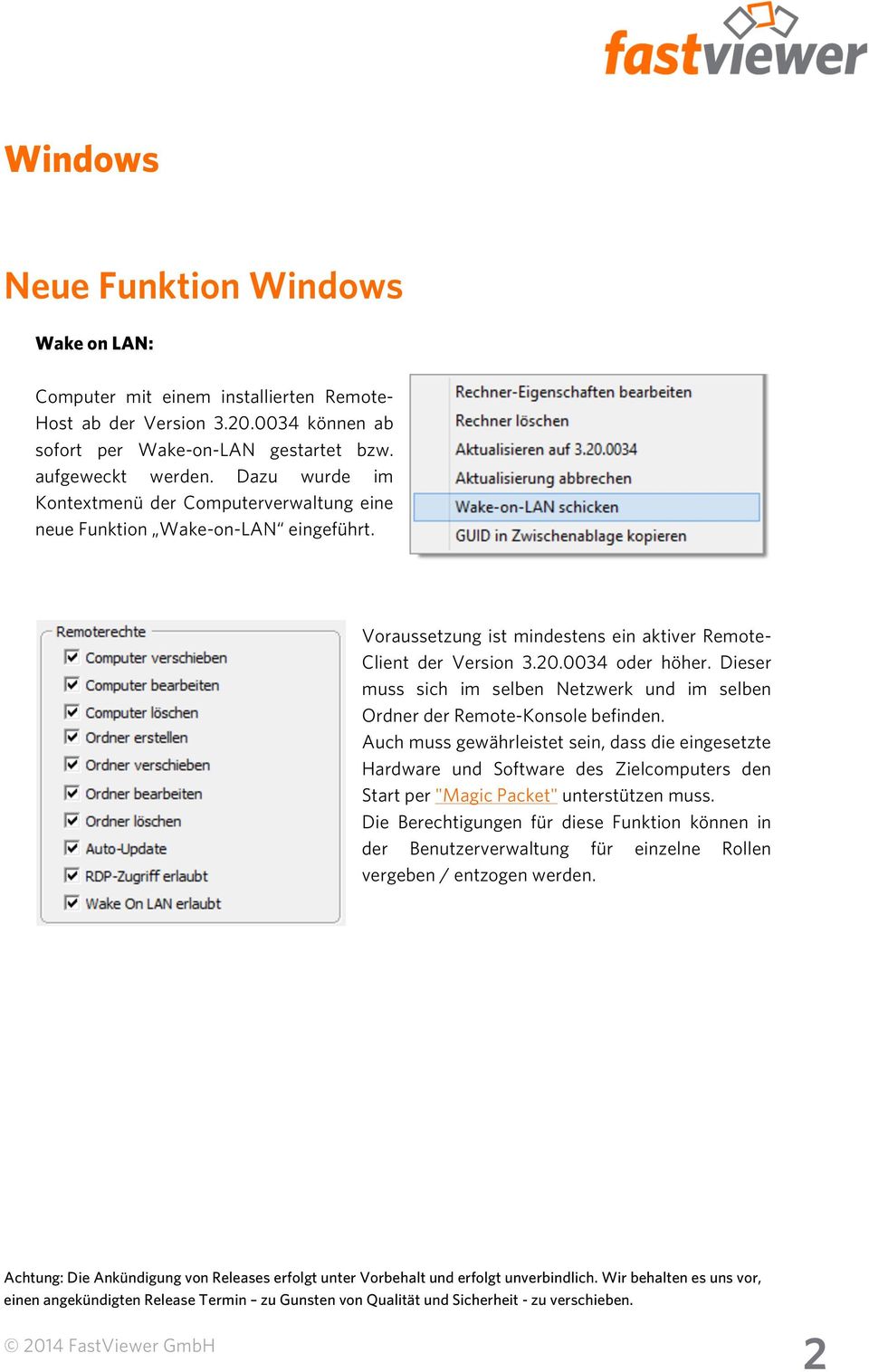 fastviewer

Windows

Neue Funktion Windows

Wake on LAN:

Computer mit einem installierten Remote-Host ab der Version 3.20.0034 können ab sofort per Wake-on-LAN gestartet bzw. aufgeweckt werden. Dazu wurde im Kontextmenü der Computerverwaltung eine neue Funktion „Wake-on-LAN“ eingeführt.

Rechner-Eigenschaften bearbeiten
Rechner löschen
Aktualisieren auf 3.20.0034
Aktualisierung abbrechen
Wake-on-LAN schicken
GUID in Zwischenablage kopieren

Remoterechte
Computer verschieben
Computer bearbeiten
Computer löschen
Ordner erstellen
Ordner verschieben
Ordner bearbeiten
Ordner löschen
Auto-Update
RDP-Zugriff erlaubt
Wake On LAN erlaubt

Voraussetzung ist mindestens ein aktiver Remote-Client der Version 3.20.0034 oder höher. Dieser muss sich im selben Netzwerk und im selben Ordner der Remote-Konsole befinden.
Auch muss gewährleistet sein, dass die eingesetzte Hardware und Software des Zielcomputers den Start per "Magic Packet" unterstützen muss.
Die Berechtigungen für diese Funktion können in der Benutzerverwaltung für einzelne Rollen vergeben / entzogen werden.

Achtung: Die Ankündigung von Releases erfolgt unter Vorbehalt und erfolgt unverbindlich. Wir behalten es uns vor, einen angekündigten Release Termin – zu Gunsten von Qualität und Sicherheit - zu verschieben.

© 2014 FastViewer GmbH

2